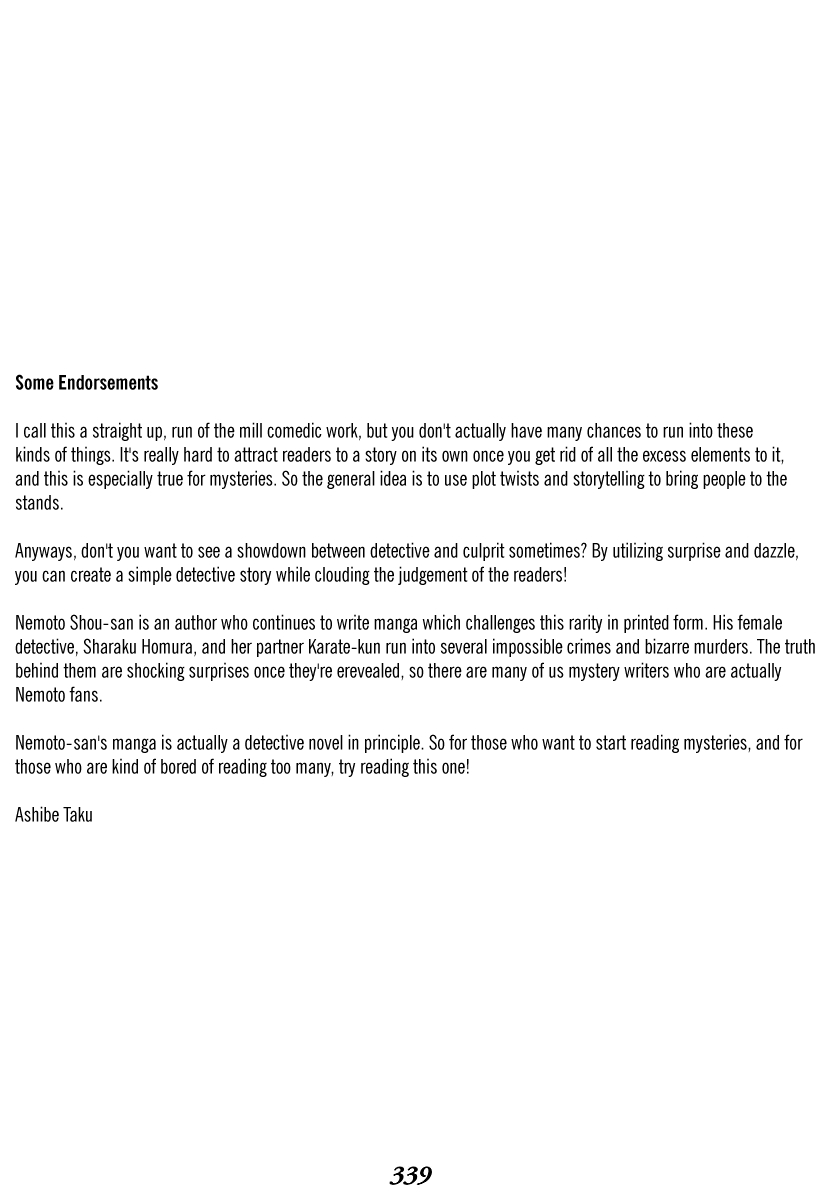 Some Endorsements

I call this a straight up, run of the mill comedic work, but you don't actually have many chances to run into these kinds of things. It's really hard to attract readers to a story on its own once you get rid of all the excess elements to it, and this is especially true for mysteries. So the general idea is to use plot twists and storytelling to bring people to the stands.

Anyways, don't you want to see a showdown between detective and culprit sometimes? By utilizing surprise and dazzle, you can create a simple detective story while clouding the judgement of the readers!

Nemoto Shou-san is an author who continues to write manga which challenges this rarity in printed form. His female detective, Sharaku Homura, and her partner Karate-kun run into several impossible crimes and bizarre murders. The truth behind them are shocking surprises once they're erevealed, so there are many of us mystery writers who are actually Nemoto fans.

Nemoto-san's manga is actually a detective novel in principle. So for those who want to start reading mysteries, and for those who are kind of bored of reading too many, try reading this one!

Ashibe Taku

339